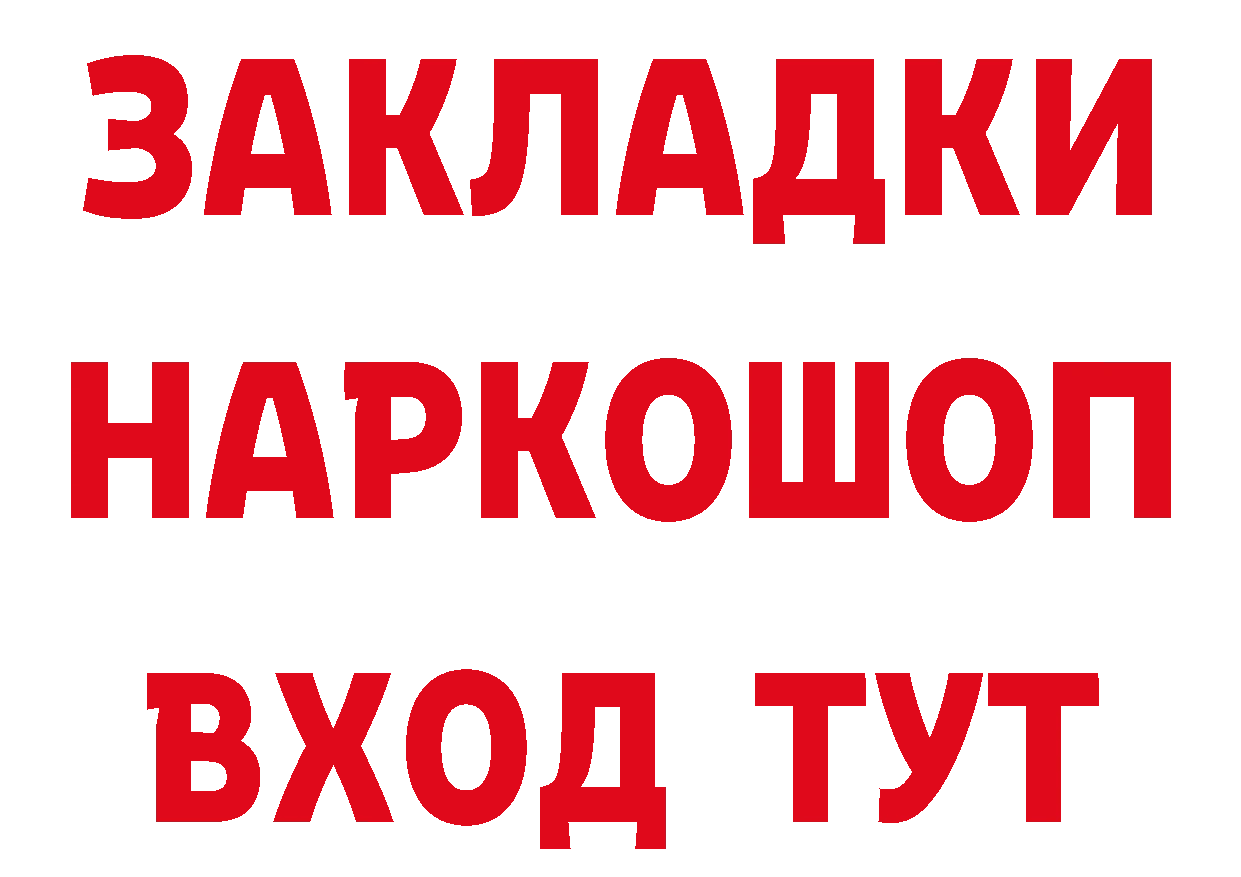 ЗАКЛАДКИ
НАРКОШОП
ВХОД ТУТ